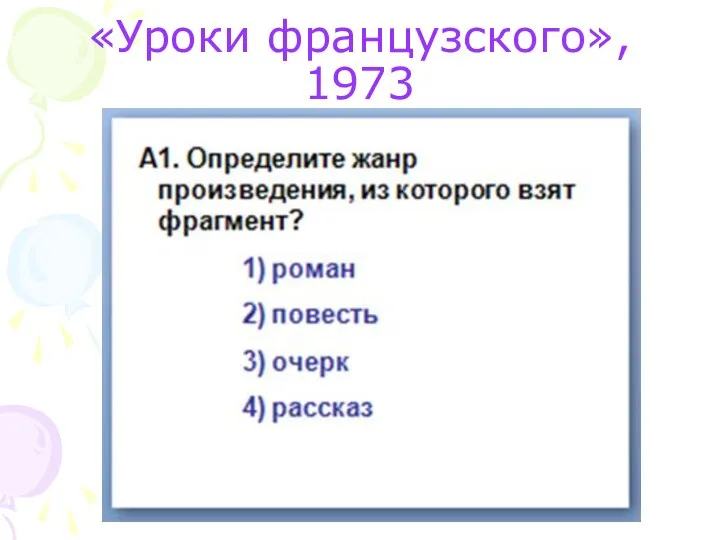 «Уроки французского», 1973

А1. Определите жанр произведения, из которого взят фрагмент?

1) роман

2) повесть

3) очерк

4) рассказ